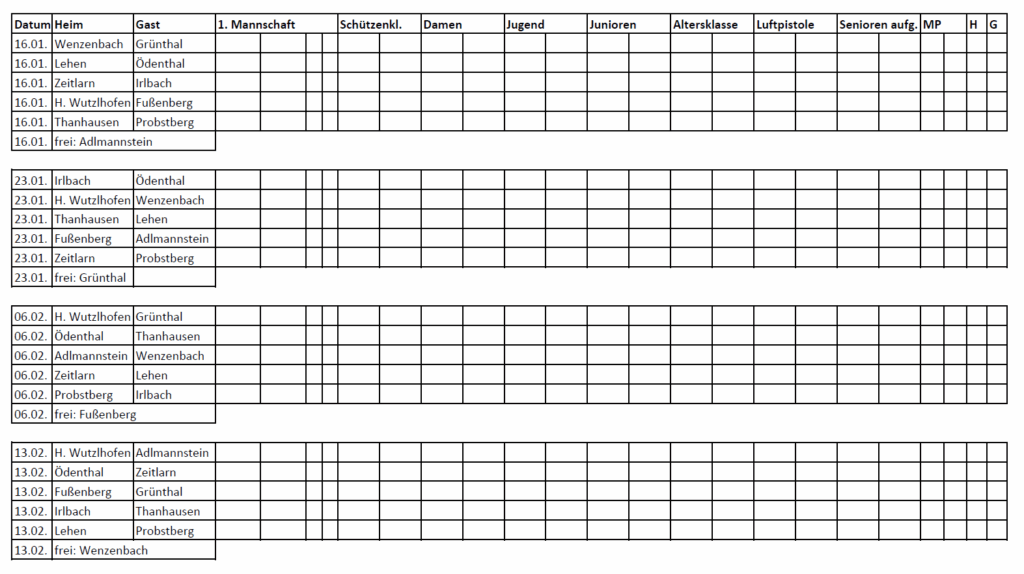 | Datum | Heim | Gast | 1. Mannschaft | Schützenkl. | Damen | Jugend | Junioren | Altersklasse | Luftpistole | Senioren aufg. | MP | H | G |
|---|---|---|---|---|---|---|---|---|---|---|---|---|---|
| 16.01. | Wenzenbach | Grünthal | | | | | | | | | | | |
| 16.01. | Lehen | Ödenthal | | | | | | | | | | | |
| 16.01. | Zeitlarn | Irlbach | | | | | | | | | | | |
| 16.01. | H. Wutzlhofen | Fußenberg | | | | | | | | | | | |
| 16.01. | Thanhausen | Probstberg | | | | | | | | | | | |
| 16.01. | frei: Adlmannstein | | | | | | | | | | | | |

| | | | | | | | | | | | | | |
|---|---|---|---|---|---|---|---|---|---|---|---|---|---|
| 23.01. | Irlbach | Ödenthal | | | | | | | | | | | |
| 23.01. | H. Wutzlhofen | Wenzenbach | | | | | | | | | | | |
| 23.01. | Thanhausen | Lehen | | | | | | | | | | | |
| 23.01. | Fußenberg | Adlmannstein | | | | | | | | | | | |
| 23.01. | Zeitlarn | Probstberg | | | | | | | | | | | |
| 23.01. | frei: Grünthal | | | | | | | | | | | | |

| | | | | | | | | | | | | | |
|---|---|---|---|---|---|---|---|---|---|---|---|---|---|
| 06.02. | H. Wutzlhofen | Grünthal | | | | | | | | | | | |
| 06.02. | Ödenthal | Thanhausen | | | | | | | | | | | |
| 06.02. | Adlmannstein | Wenzenbach | | | | | | | | | | | |
| 06.02. | Zeitlarn | Lehen | | | | | | | | | | | |
| 06.02. | Probstberg | Irlbach | | | | | | | | | | | |
| 06.02. | frei: Fußenberg | | | | | | | | | | | | |

| | | | | | | | | | | | | | |
|---|---|---|---|---|---|---|---|---|---|---|---|---|---|
| 13.02. | H. Wutzlhofen | Adlmannstein | | | | | | | | | | | |
| 13.02. | Ödenthal | Zeitlarn | | | | | | | | | | | |
| 13.02. | Fußenberg | Grünthal | | | | | | | | | | | |
| 13.02. | Irlbach | Thanhausen | | | | | | | | | | | |
| 13.02. | Lehen | Probstberg | | | | | | | | | | | |
| 13.02. | frei: Wenzenbach | | | | | | | | | | | | |